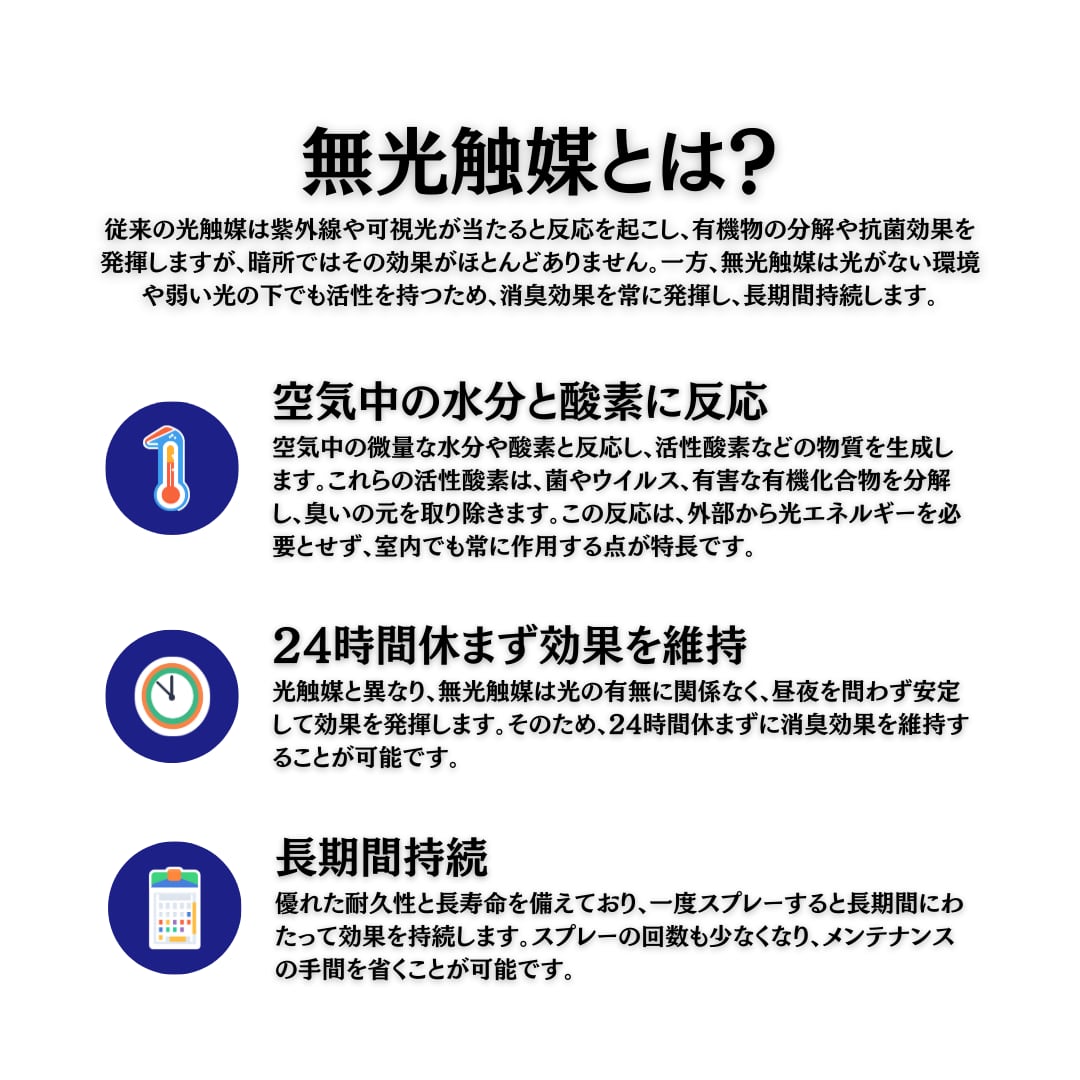 無光触媒とは?

従来の光触媒は紫外線や可視光が当たると反応を起こし、有機物の分解や抗菌効果を発揮しますが、暗所ではその効果がほとんどありません。一方、無光触媒は光がない環境や弱い光の下でも活性を持つため、消臭効果を常に発揮し、長期間持続します。

空気中の水分と酸素に反応

空気中の微量な水分や酸素と反応し、活性酸素などの物質を生成します。これらの活性酸素は、菌やウイルス、有害な有機化合物を分解し、臭いの元を取り除きます。この反応は、外部から光エネルギーを必要とせず、室内でも常に作用する点が特長です。

24時間休まず効果を維持

光触媒と異なり、無光触媒は光の有無に関係なく、昼夜を問わず安定して効果を発揮します。そのため、24時間休まずに消臭効果を維持することが可能です。

長期間持続

優れた耐久性と長寿命を備えており、一度スプレーすると長期間にわたって効果を持続します。スプレーの回数も少なくなり、メンテナンスの手間を省くことが可能です。